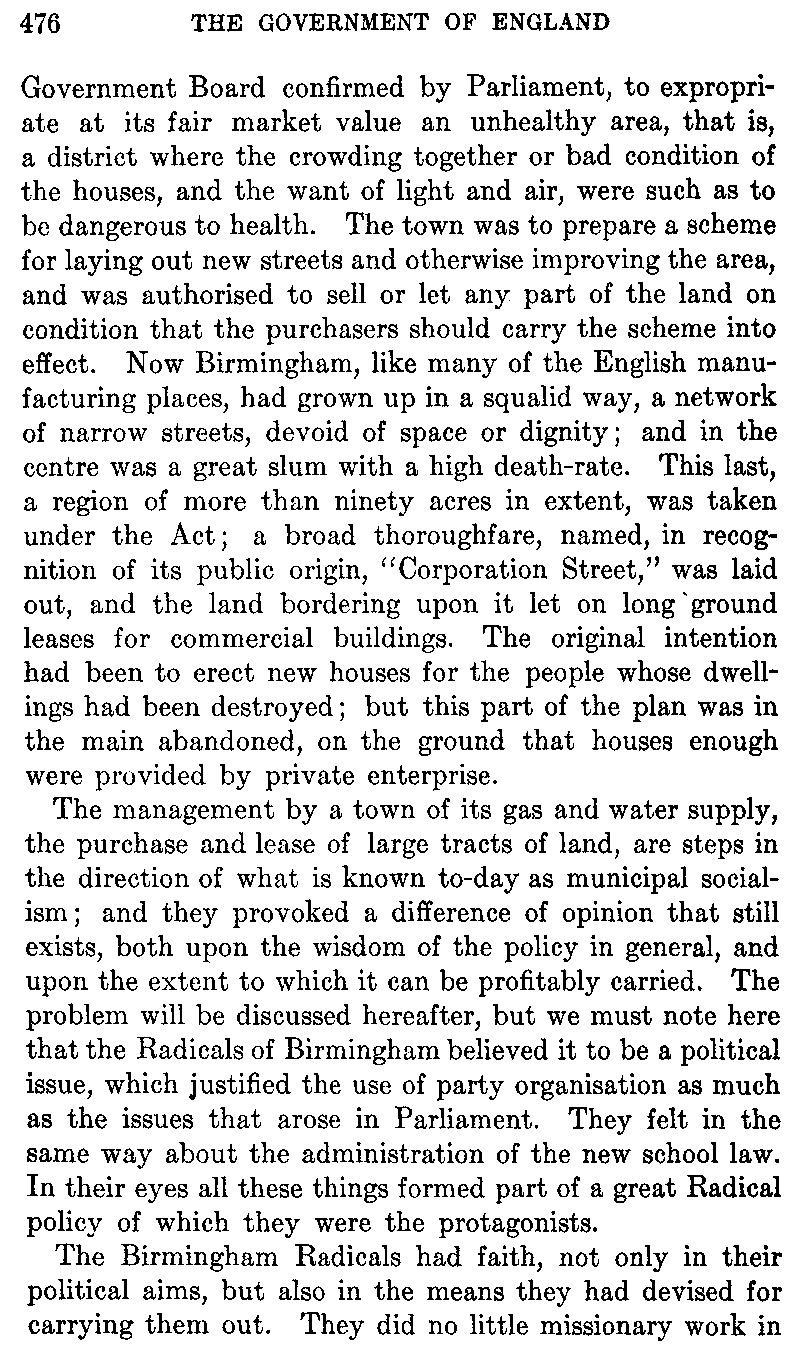 476 THE GOVERNMENT OF ENGLAND

Government Board confirmed by Parliament, to expropriate at its fair market value an unhealthy area, that is, a district where the crowding together or bad condition of the houses, and the want of light and air, were such as to be dangerous to health. The town was to prepare a scheme for laying out new streets and otherwise improving the area, and was authorised to sell or let any part of the land on condition that the purchasers should carry the scheme into effect. Now Birmingham, like many of the English manufacturing places, had grown up in a squalid way, a network of narrow streets, devoid of space or dignity; and in the centre was a great slum with a high death-rate. This last, a region of more than ninety acres in extent, was taken under the Act; a broad thoroughfare, named, in recognition of its public origin, "Corporation Street," was laid out, and the land bordering upon it let on long ground leases for commercial buildings. The original intention had been to erect new houses for the people whose dwellings had been destroyed; but this part of the plan was in the main abandoned, on the ground that houses enough were provided by private enterprise.

The management by a town of its gas and water supply, the purchase and lease of large tracts of land, are steps in the direction of what is known to-day as municipal socialism; and they provoked a difference of opinion that still exists, both upon the wisdom of the policy in general, and upon the extent to which it can be profitably carried. The problem will be discussed hereafter, but we must note here that the Radicals of Birmingham believed it to be a political issue, which justified the use of party organisation as much as the issues that arose in Parliament. They felt in the same way about the administration of the new school law. In their eyes all these things formed part of a great Radical policy of which they were the protagonists.

The Birmingham Radicals had faith, not only in their political aims, but also in the means they had devised for carrying them out. They did no little missionary work in